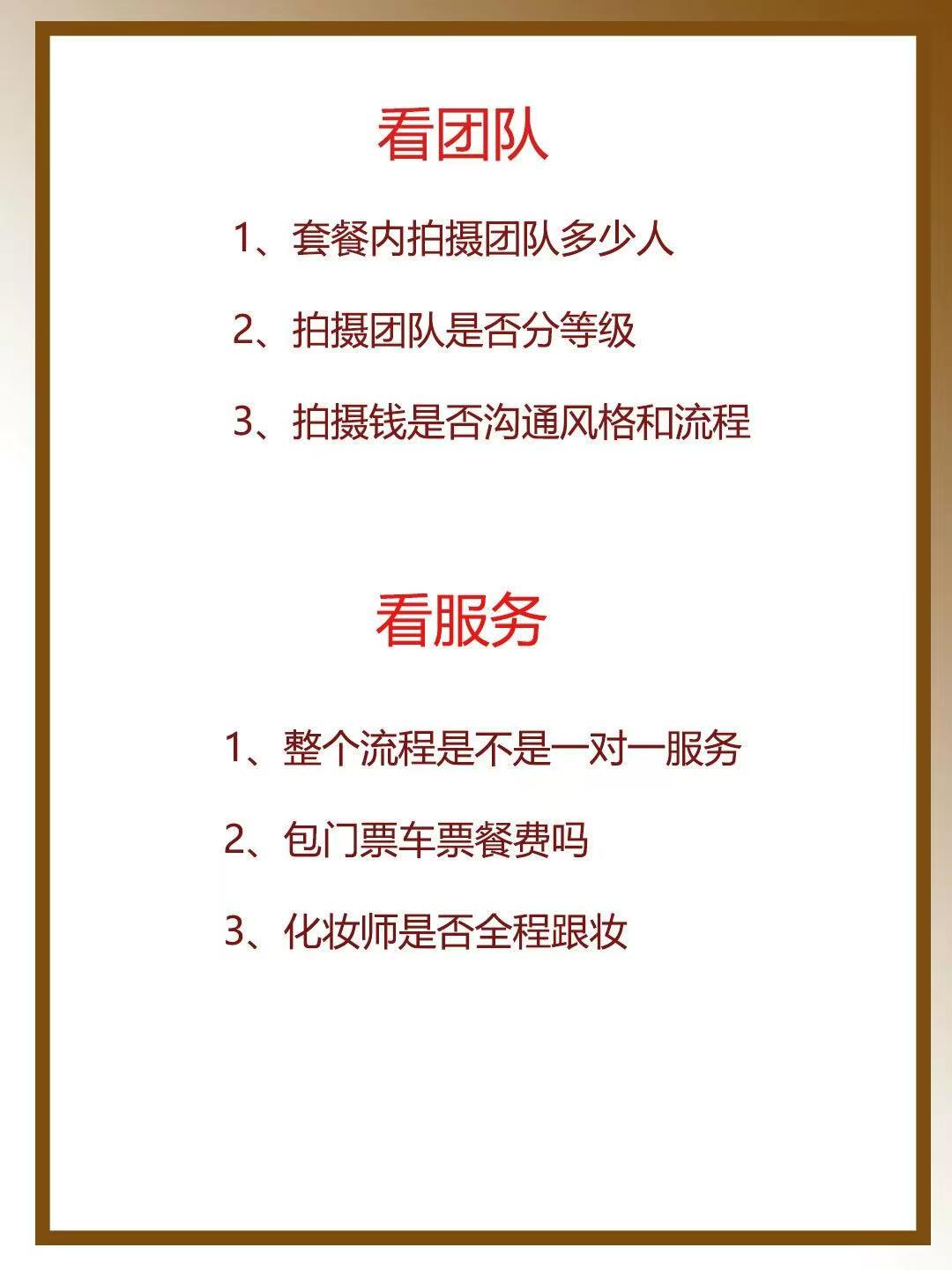 看团队

1、套餐内拍摄团队多少人

2、拍摄团队是否分等级

3、拍摄钱是否沟通风格和流程

看服务

1、整个流程是不是一对一服务

2、包门票车票餐费吗

3、化妆师是否全程跟妆